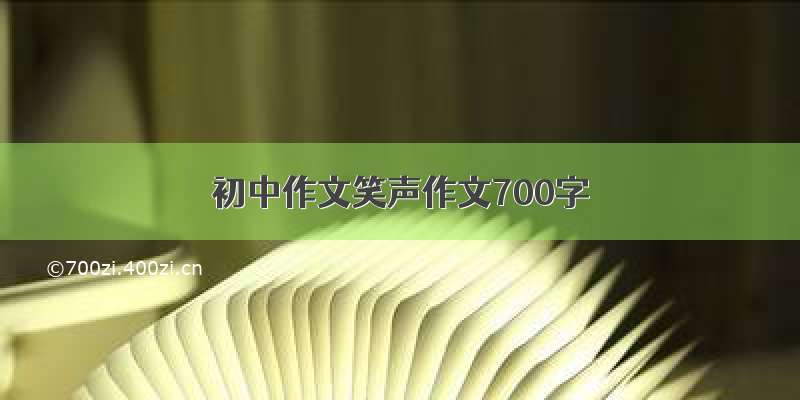 初中作文笑声作文700字

©700zi.400zi.cn